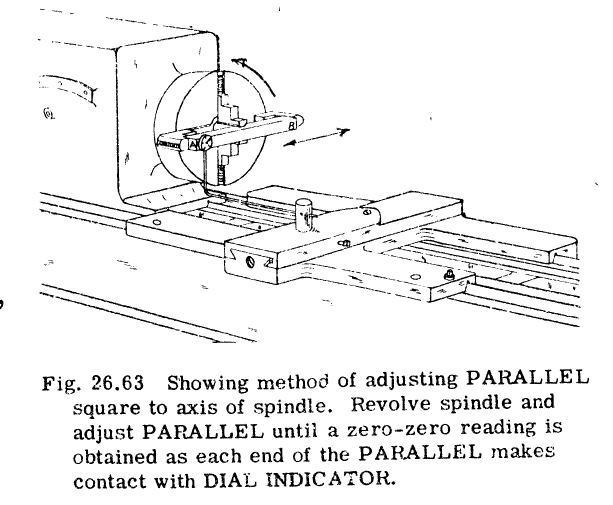 A

B

Fig. 26.63 Showing method of adjusting PARALLEL square to axis of spindle. Revolve spindle and adjust PARALLEL until a zero-zero reading is obtained as each end of the PARALLEL makes contact with DIAL INDICATOR.